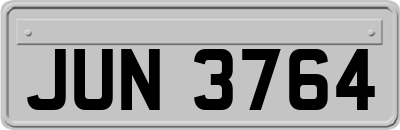 JUN 3764